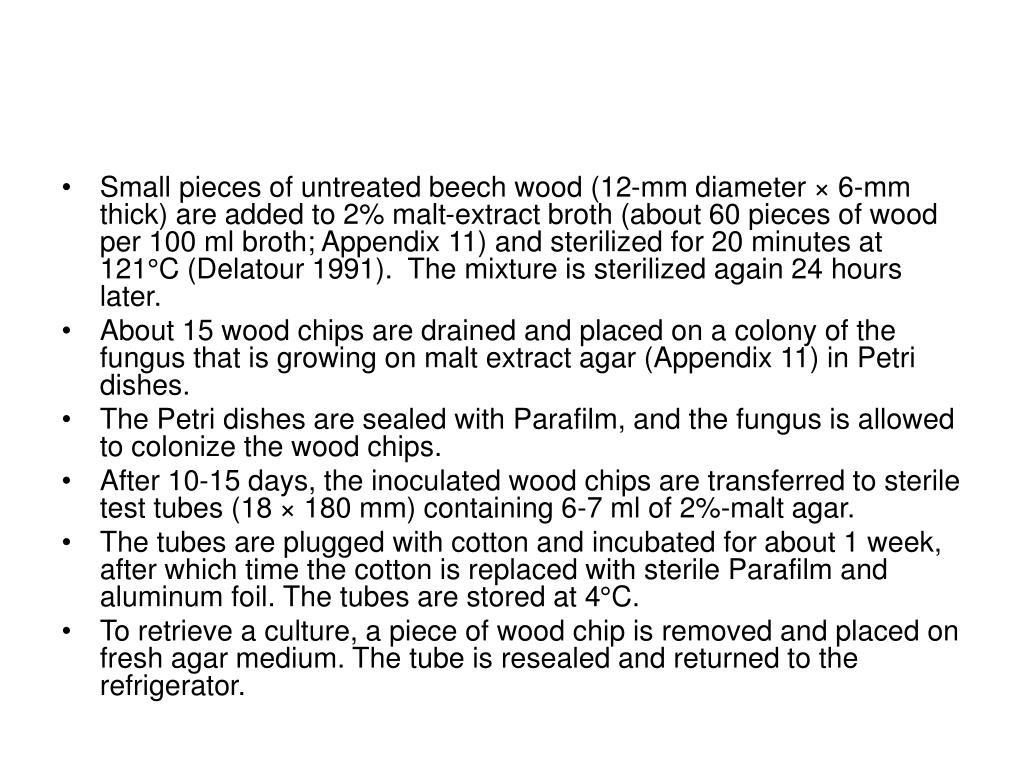 • Small pieces of untreated beech wood (12-mm diameter × 6-mm thick) are added to 2% malt-extract broth (about 60 pieces of wood per 100 ml broth; Appendix 11) and sterilized for 20 minutes at 121°C (Delatour 1991). The mixture is sterilized again 24 hours later.
• About 15 wood chips are drained and placed on a colony of the fungus that is growing on malt extract agar (Appendix 11) in Petri dishes.
• The Petri dishes are sealed with Parafilm, and the fungus is allowed to colonize the wood chips.
• After 10-15 days, the inoculated wood chips are transferred to sterile test tubes (18 × 180 mm) containing 6-7 ml of 2%-malt agar.
• The tubes are plugged with cotton and incubated for about 1 week, after which time the cotton is replaced with sterile Parafilm and aluminum foil. The tubes are stored at 4°C.
• To retrieve a culture, a piece of wood chip is removed and placed on fresh agar medium. The tube is resealed and returned to the refrigerator.